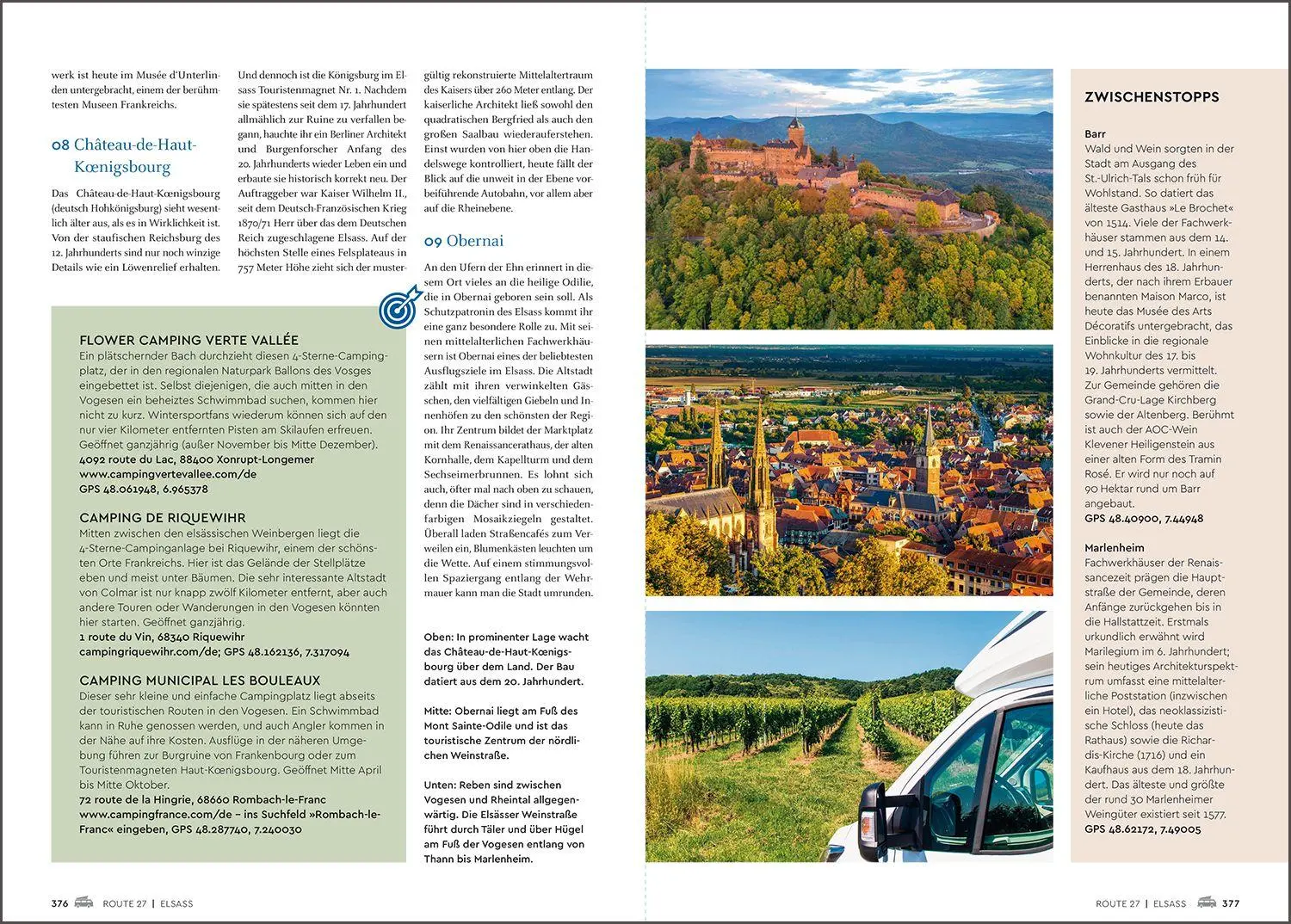 werk ist heute im Musée d'Unterlinden untergebracht, einem der berühmtesten Museen Frankreichs.

08 Château-de-Haut-Kœnigsbourg

Das Château-de-Haut-Kœnigsbourg (deutsch Hohkönigsburg) sieht wesentlich älter aus, als es in Wirklichkeit ist. Von der staufischen Reichsburg des 12. Jahrhunderts sind nur noch winzige Details wie ein Löwenrelief erhalten.

Und dennoch ist die Königsburg im Elsass Touristenmagnet Nr. 1. Nachdem sie spätestens seit dem 17. Jahrhundert allmählich zur Ruine zu verfallen begann, hauchte ihr ein Berliner Architekt und Burgenforscher Anfang des 20. Jahrhunderts wieder Leben ein und erbaute sie historisch korrekt neu. Der Auftraggeber war Kaiser Wilhelm II., seit dem Deutsch-Französischen Krieg 1870/71 Herr über das dem Deutschen Reich zugeschlagene Elsass. Auf der höchsten Stelle eines Felsplateaus in 757 Meter Höhe zieht sich der mustergültig rekonstruierte Mittelaltertraum des Kaisers über 260 Meter entlang. Der kaiserliche Architekt ließ sowohl den quadratischen Bergfried als auch den großen Saalbau wiederauferstehen. Einst wurden von hier oben die Handelswege kontrolliert, heute fällt der Blick auf die unweit in der Ebene vorbeiführende Autobahn, vor allem aber auf die Rheinebene.

09 Obernai

An den Ufern der Ehn erinnert in diesem Ort vieles an die heilige Odilie, die in Obernai geboren sein soll. Als Schutzpatronin des Elsass kommt ihr eine ganz besondere Rolle zu. Mit seinen mittelalterlichen Fachwerkhäusern ist Obernai eines der beliebtesten Ausflugsziele im Elsass. Die Altstadt zählt mit ihren verwinkelten Gässchen, den vielfältigen Giebeln und Innenhöfen zu den schönsten der Region. Ihr Zentrum bildet der Marktplatz mit dem Renaissancerathaus, der alten Kornhalle, dem Kapellturm und dem Sechseimerbrunnen. Es lohnt sich auch, öfter mal nach oben zu schauen, denn die Dächer sind in verschiedenfarbigen Mosaikziegeln gestaltet. Überall laden Straßencafés zum Verweilen ein, Blumenkästen leuchten um die Wette. Auf einem stimmungsvollen Spaziergang entlang der Wehrmauer kann man die Stadt umrunden.

FLOWER CAMPING VERTE VALLÉE
Ein plätschernder Bach durchzieht diesen 4-Sterne-Campingplatz, der in den regionalen Naturpark Ballons des Vosges eingebettet ist. Selbst diejenigen, die auch mitten in den Vogesen ein beheiztes Schwimmbad suchen, kommen hier nicht zu kurz. Wintersportfans wiederum können sich auf den nur vier Kilometer entfernten Pisten am Skilaufen erfreuen. Geöffnet ganzjährig (außer November bis Mitte Dezember).
4092 route du Lac, 88400 Xonrupt-Longemer
www.campingvertevallee.com/de
GPS 48.061948, 6.965378

CAMPING DE RIQUEWIHR
Mitten zwischen den elsässischen Weinbergen liegt die 4-Sterne-Campinganlage bei Riquewihr, einem der schönsten Orte Frankreichs. Hier ist das Gelände der Stellplätze eben und meist unter Bäumen. Die sehr interessante Altstadt von Colmar ist nur knapp zwölf Kilometer entfernt, aber auch andere Touren oder Wanderungen in den Vogesen könnten hier starten. Geöffnet ganzjährig.
1 route du Vin, 68340 Riquewihr
campingriquewihr.com/de; GPS 48.162136, 7.317094

CAMPING MUNICIPAL LES BOULEAUX
Dieser sehr kleine und einfache Campingplatz liegt abseits der touristischen Routen in den Vogesen. Ein Schwimmbad kann in Ruhe genossen werden, und auch Angler kommen in der Nähe auf ihre Kosten. Ausflüge in der näheren Umgebung führen zur Burgruine von Frankenbourg oder zum Touristenmagneten Haut-Kœnigsbourg. Geöffnet Mitte April bis Mitte Oktober.
72 route de la Hingrie, 68660 Rombach-le-Franc
www.campingfrance.com/de – ins Suchfeld »Rombach-le-Franc« eingeben, GPS 48.287740, 7.240030

Oben: In prominenter Lage wacht das Château-de-Haut-Kœnigsbourg über dem Land. Der Bau datiert aus dem 20. Jahrhundert.

Mitte: Obernai liegt am Fuß des Mont Sainte-Odile und ist das touristische Zentrum der nördlichen Weinstraße.

Unten: Reben sind zwischen Vogesen und Rheintal allgegenwärtig. Die Elsässer Weinstraße führt durch Täler und über Hügel am Fuß der Vogesen entlang von Thann bis Marlenheim.

ZWISCHENSTOPPS

Barr
Wald und Wein sorgten in der Stadt am Ausgang des St.-Ulrich-Tals schon früh für Wohlstand. So datiert das älteste Gasthaus »Le Brochet« von 1514. Viele der Fachwerkhäuser stammen aus dem 14. und 15. Jahrhundert. In einem Herrenhaus des 18. Jahrhunderts, der nach ihrem Erbauer benannten Maison Marco, ist heute das Musée des Arts Décoratifs untergebracht, das Einblicke in die regionale Wohnkultur des 17. bis 19. Jahrhunderts vermittelt. Zur Gemeinde gehören die Grand-Cru-Lage Kirchberg sowie der Altenberg. Berühmt ist auch der AOC-Wein Klevener Heiligenstein aus einer alten Form des Tramin Rosé. Er wird nur noch auf 90 Hektar rund um Barr angebaut.
GPS 48.40900, 7.44948

Marlenheim
Fachwerkhäuser der Renaissancezeit prägen die Hauptstraße der Gemeinde, deren Anfänge zurückgehen bis in die Hallstattzeit. Erstmals urkundlich erwähnt wird Marilegium im 6. Jahrhundert; sein heutiges Architekturspektrum umfasst eine mittelalterliche Poststation (inzwischen ein Hotel), das neoklassizistische Schloss (heute das Rathaus) sowie die Richardis-Kirche (1716) und ein Kaufhaus aus dem 18. Jahrhundert. Das älteste und größte der rund 30 Marlenheimer Weingüter existiert seit 1577.
GPS 48.62172, 7.49005

376 ROUTE 27 | ELSASS

ROUTE 27 | ELSASS 377